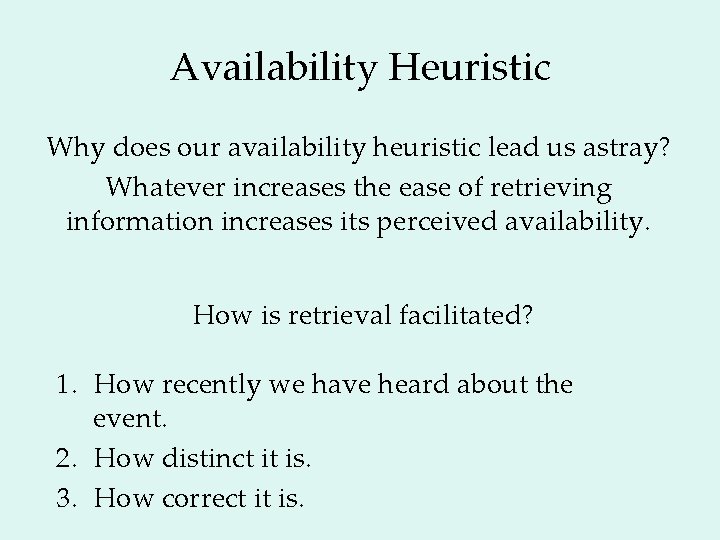 Availability Heuristic

Why does our availability heuristic lead us astray?

Whatever increases the ease of retrieving information increases its perceived availability.

How is retrieval facilitated?

1. How recently we have heard about the event.
2. How distinct it is.
3. How correct it is.